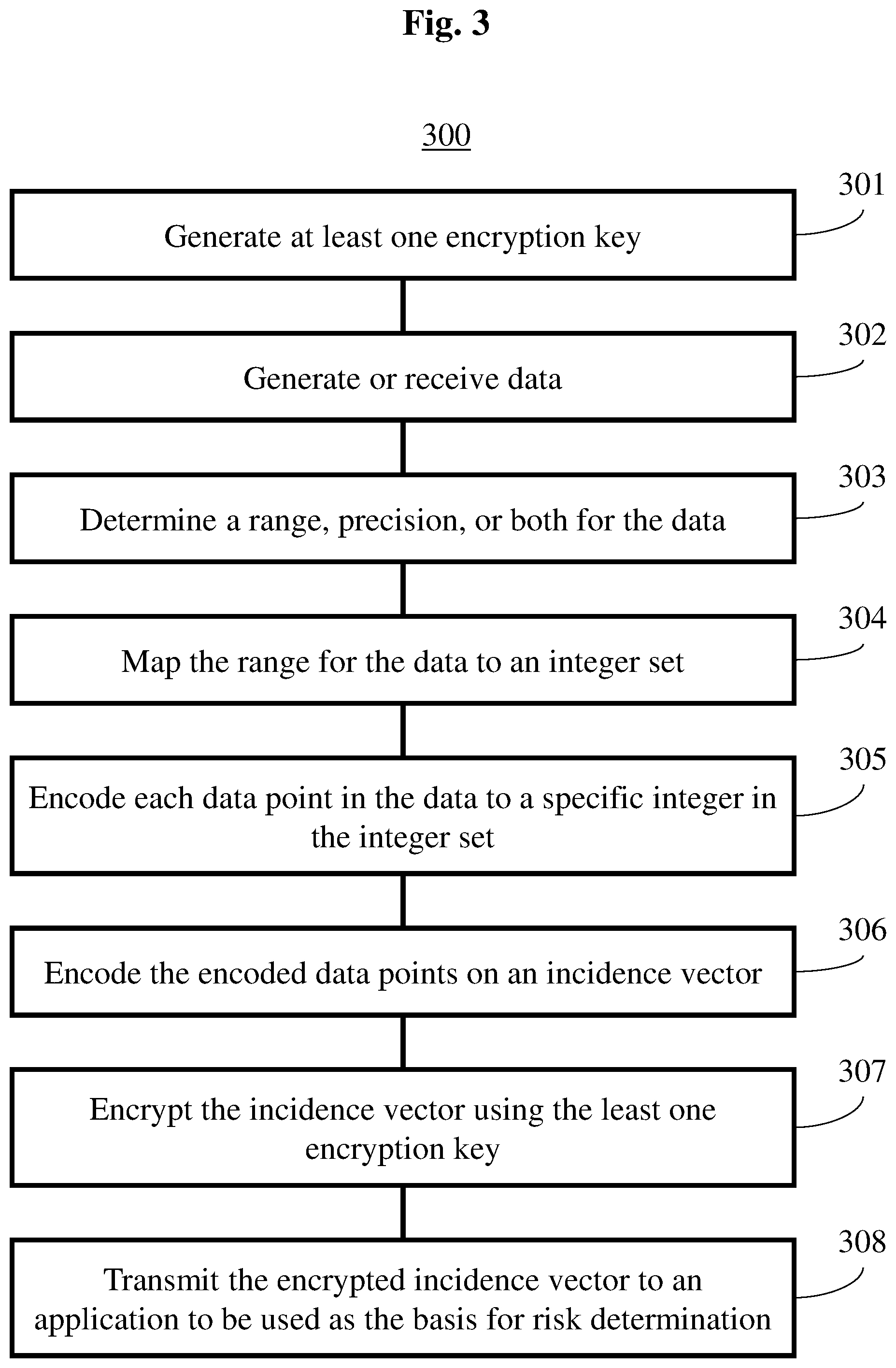 Fig. 3

300

301
Generate at least one encryption key

302
Generate or receive data

303
Determine a range, precision, or both for the data

304
Map the range for the data to an integer set

305
Encode each data point in the data to a specific integer in the integer set

306
Encode the encoded data points on an incidence vector

307
Encrypt the incidence vector using the least one encryption key

308
Transmit the encrypted incidence vector to an application to be used as the basis for risk determination